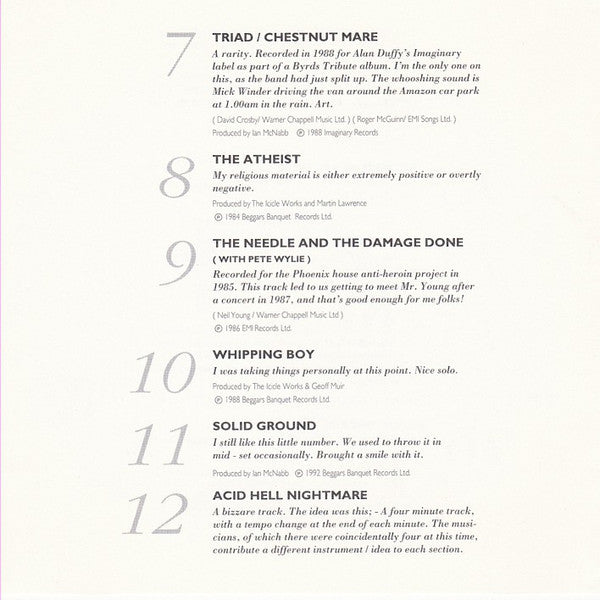 7

TRIAD / CHESTNUT MARE

A rarity. Recorded in 1988 for Alan Duffy's Imaginary label as part of a Byrds Tribute album. I'm the only one on this, as the band had just split up. The whooshing sound is Mick Winder driving the van around the Amazon car park at 1.00am in the rain. Art.

( David Crosby/ Warner Chappell Music Ltd. ) ( Roger McGuinn/ EMI Songs Ltd. )

Produced by Ian McNabb ℗ 1988 Imaginary Records

8

THE ATHEIST

My religious material is either extremely positive or overtly negative.

Produced by The Icicle Works and Martin Lawrence

℗ 1984 Beggars Banquet Records Ltd.

9

THE NEEDLE AND THE DAMAGE DONE

( WITH PETE WYLIE )

Recorded for the Phoenix house anti-heroin project in 1985. This track led to us getting to meet Mr. Young after a concert in 1987, and that's good enough for me folks!

( Neil Young / Warner Chappell Music Ltd )

℗ 1986 EMI Records Ltd.

10

WHIPPING BOY

I was taking things personally at this point. Nice solo.

Produced by The Icicle Works & Geoff Muir

℗ 1988 Beggars Banquet Records Ltd.

11

SOLID GROUND

I still like this little number. We used to throw it in mid - set occasionally. Brought a smile with it.

Produced by Ian McNabb ℗ 1992 Beggars Banquet Records Ltd.

12

ACID HELL NIGHTMARE

A bizzare track. The idea was this; - A four minute track, with a tempo change at the end of each minute. The musicians, of which there were coincidentally four at this time, contribute a different instrument / idea to each section.